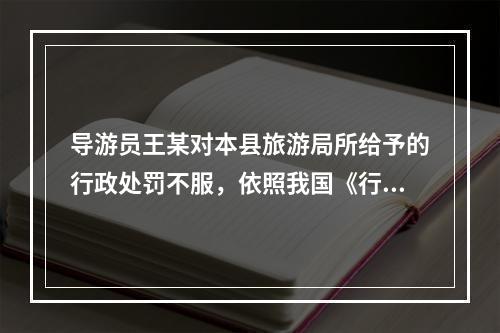 导游员王某对本县旅游局所给予的行政处罚不服，依照我国《行…